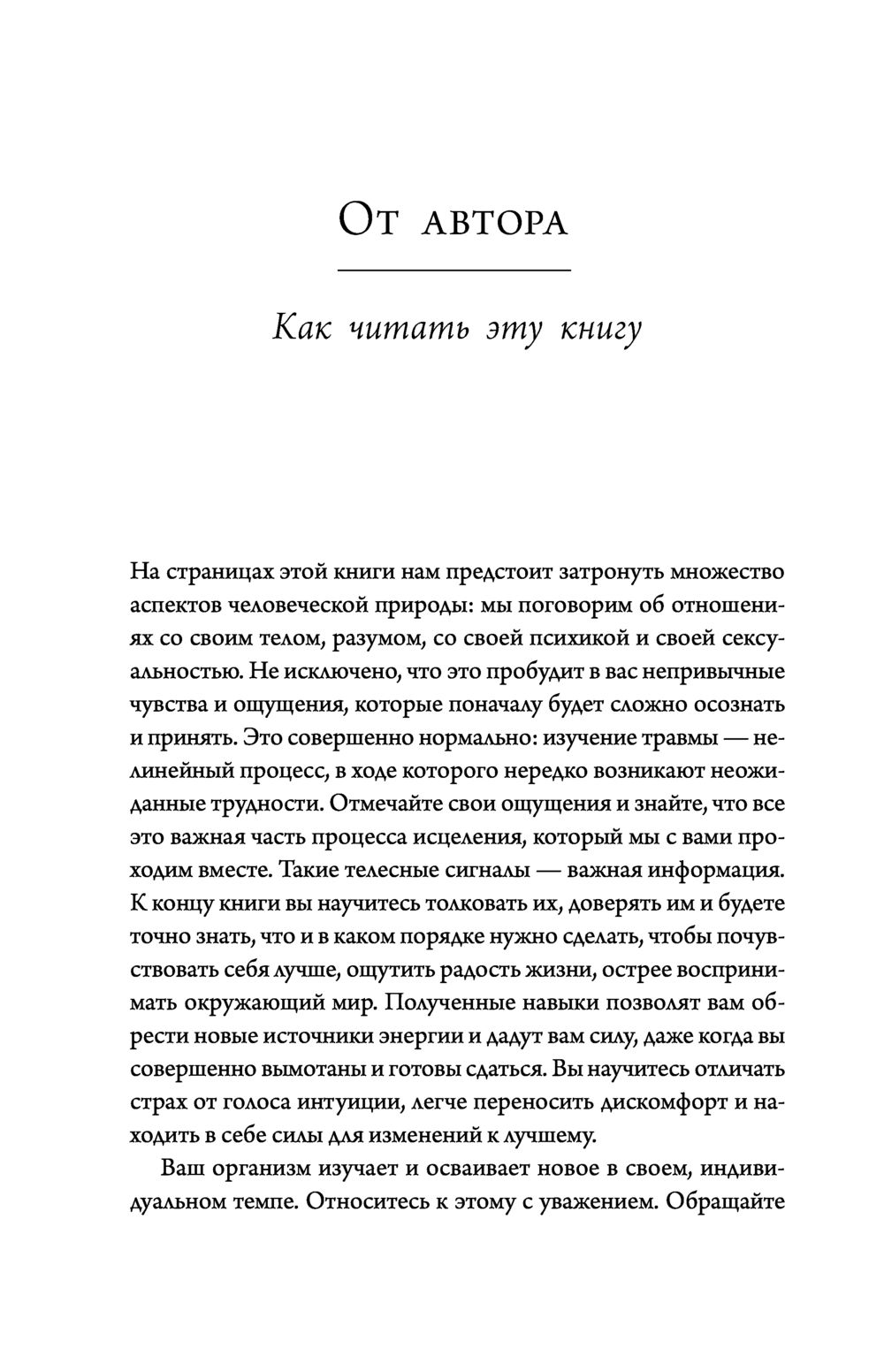 От автора

Как читать эту книгу

На страницах этой книги нам предстоит затронуть множество аспектов человеческой природы: мы поговорим об отношениях со своим телом, разумом, со своей психикой и своей сексуальностью. Не исключено, что это пробудит в вас непривычные чувства и ощущения, которые поначалу будет сложно осознать и принять. Это совершенно нормально: изучение травмы — нелинейный процесс, в ходе которого нередко возникают неожиданные трудности. Отмечайте свои ощущения и знайте, что все это важная часть процесса исцеления, который мы с вами проходим вместе. Такие телесные сигналы — важная информация. К концу книги вы научитесь толковать их, доверять им и будете точно знать, что и в каком порядке нужно сделать, чтобы почувствовать себя лучше, ощутить радость жизни, острее воспринимать окружающий мир. Полученные навыки позволят вам обрести новые источники энергии и дадут вам силу, даже когда вы совершенно вымотаны и готовы сдаться. Вы научитесь отличать страх от голоса интуиции, легче переносить дискомфорт и находить в себе силы для изменений к лучшему.

Ваш организм изучает и осваивает новое в своем, индивидуальном темпе. Относитесь к этому с уважением. Обращайте